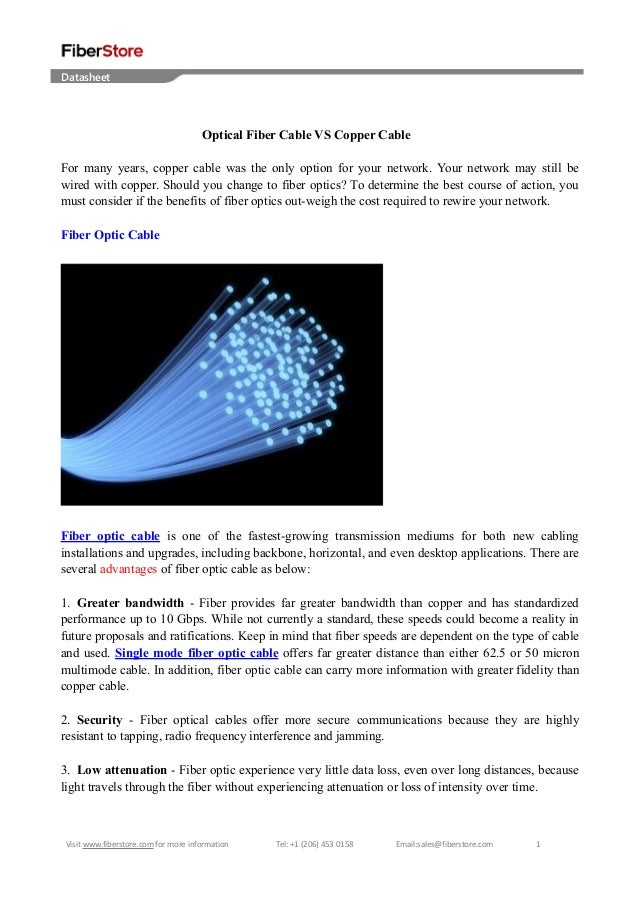 FiberStore

Datasheet

Optical Fiber Cable VS Copper Cable

For many years, copper cable was the only option for your network. Your network may still be wired with copper. Should you change to fiber optics? To determine the best course of action, you must consider if the benefits of fiber optics out-weigh the cost required to rewire your network.

Fiber Optic Cable

Fiber optic cable is one of the fastest-growing transmission mediums for both new cabling installations and upgrades, including backbone, horizontal, and even desktop applications. There are several advantages of fiber optic cable as below:

1. Greater bandwidth - Fiber provides far greater bandwidth than copper and has standardized performance up to 10 Gbps. While not currently a standard, these speeds could become a reality in future proposals and ratifications. Keep in mind that fiber speeds are dependent on the type of cable and used. Single mode fiber optic cable offers far greater distance than either 62.5 or 50 micron multimode cable. In addition, fiber optic cable can carry more information with greater fidelity than copper cable.

2. Security - Fiber optical cables offer more secure communications because they are highly resistant to tapping, radio frequency interference and jamming.

3. Low attenuation - Fiber optic experience very little data loss, even over long distances, because light travels through the fiber without experiencing attenuation or loss of intensity over time.

Visit www.fiberstore.com for more information Tel: +1 (206) 453 0158 Email:sales@fiberstore.com 1